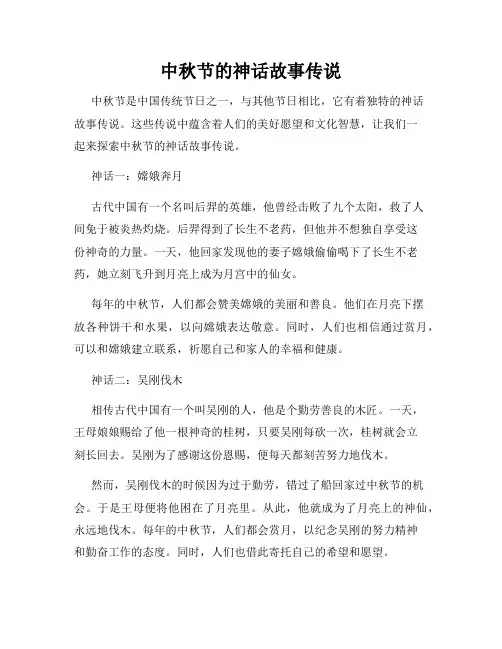 中秋节的神话故事传说

中秋节是中国传统节日之一，与其他节日相比，它有着独特的神话故事传说。这些传说中蕴含着人们的美好愿望和文化智慧，让我们一起来探索中秋节的神话故事传说。

神话一：嫦娥奔月

古代中国有一个名叫后羿的英雄，他曾经击败了九个太阳，救了人间免于被炎热灼烧。后羿得到了长生不老药，但他并不想独自享受这份神奇的力量。一天，他回家发现他的妻子嫦娥偷偷喝下了长生不老药，她立刻飞升到月亮上成为月宫中的仙女。

每年的中秋节，人们都会赞美嫦娥的美丽和善良。他们在月亮下摆放各种饼干和水果，以向嫦娥表达敬意。同时，人们也相信通过赏月，可以和嫦娥建立联系，祈愿自己和家人的幸福和健康。

神话二：吴刚伐木

相传古代中国有一个叫吴刚的人，他是个勤劳善良的木匠。一天，王母娘娘赐给了他一根神奇的桂树，只要吴刚每砍一次，桂树就会立刻长回去。吴刚为了感谢这份恩赐，便每天都刻苦努力地伐木。

然而，吴刚伐木的时候因为过于勤劳，错过了船回家过中秋节的机会。于是王母便将他困在了月亮里。从此，他就成为了月亮上的神仙，永远地伐木。每年的中秋节，人们都会赏月，以纪念吴刚的努力精神和勤奋工作的态度。同时，人们也借此寄托自己的希望和愿望。